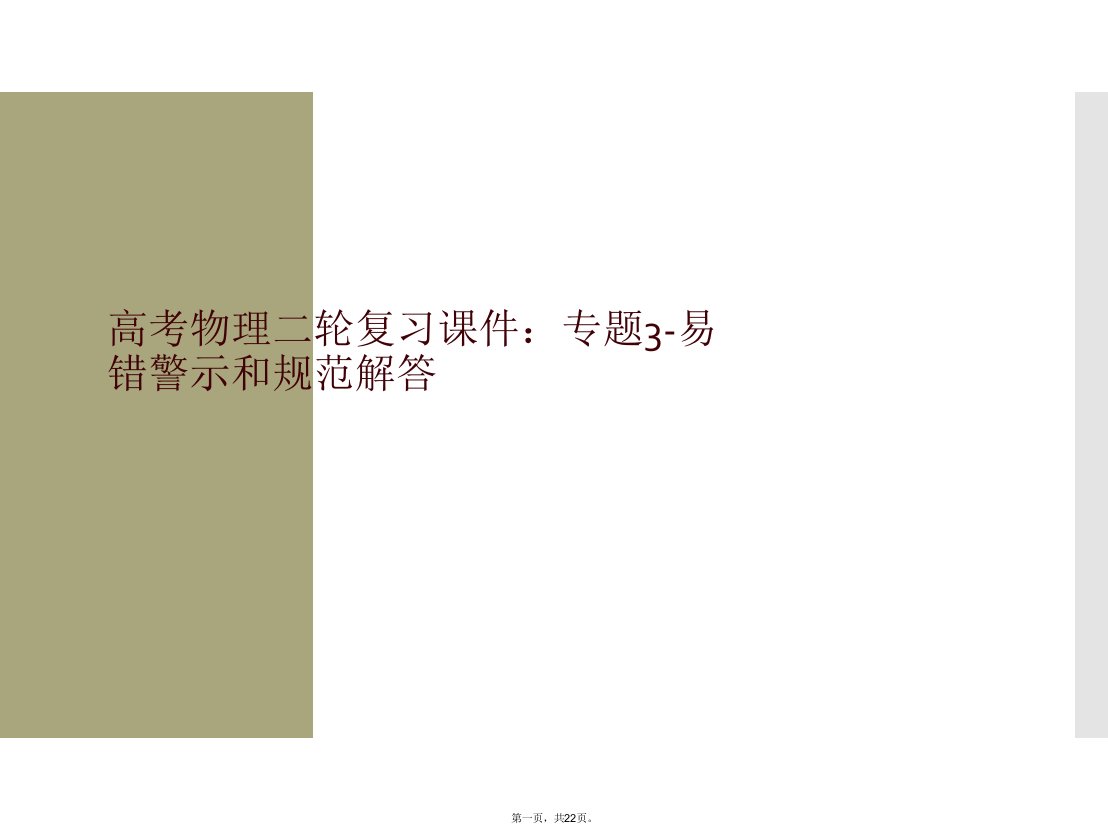 高考物理二轮复习课件：专题3-易错警示和规范解答

第一页，共22页。